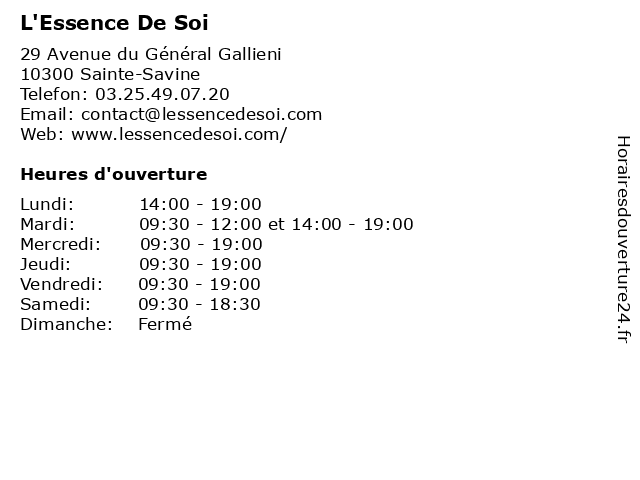 L'Essence De Soi

29 Avenue du Général Gallieni
10300 Sainte-Savine
Telefon: 03.25.49.07.20
Email: contact@lessencedesoi.com
Web: www.lessencedesoi.com/

Heures d'ouverture

| | |
|---|---|
| Lundi: | 14:00 - 19:00 |
| Mardi: | 09:30 - 12:00 et 14:00 - 19:00 |
| Mercredi: | 09:30 - 19:00 |
| Jeudi: | 09:30 - 19:00 |
| Vendredi: | 09:30 - 19:00 |
| Samedi: | 09:30 - 18:30 |
| Dimanche: | Fermé |

Horairesdouverture24.fr